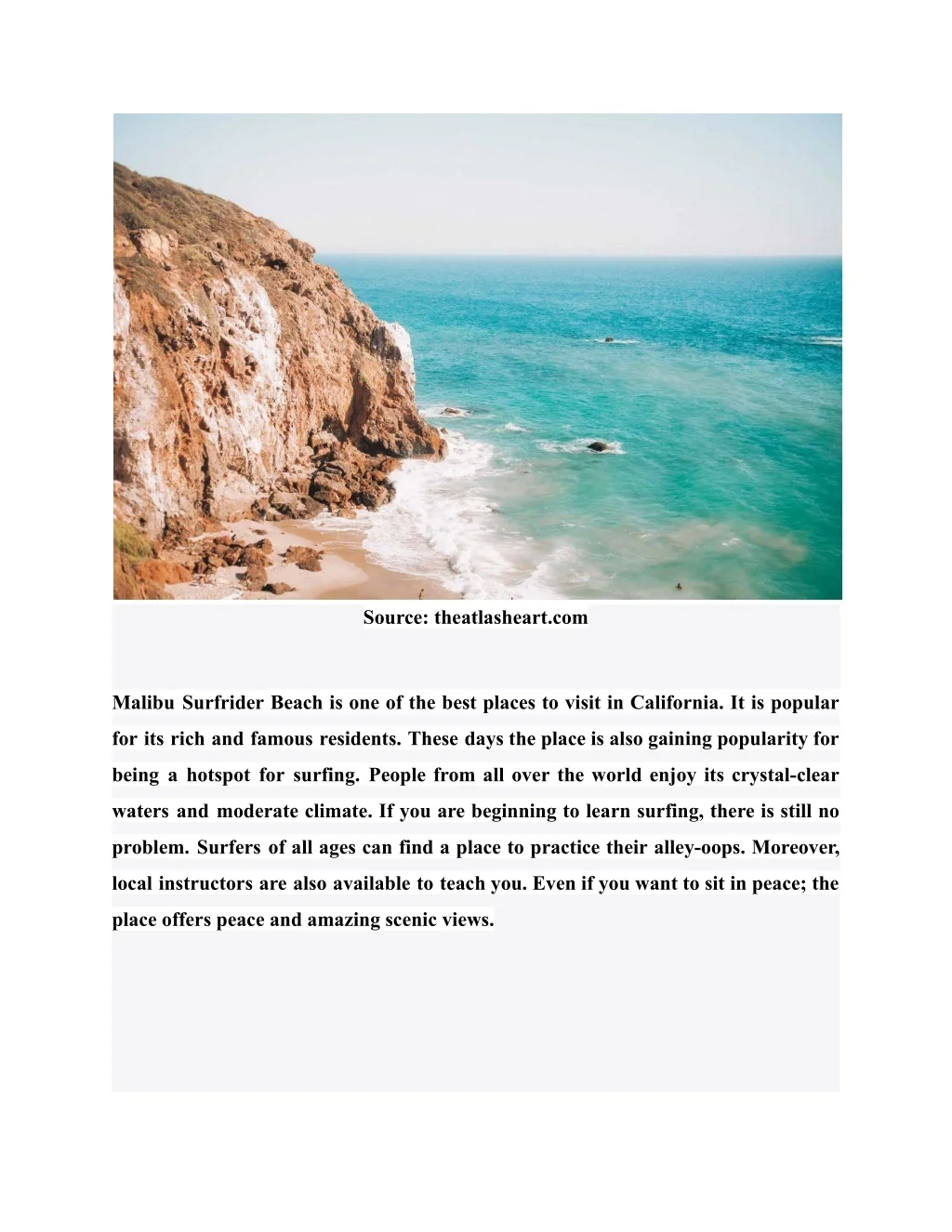 Source: theatlasheart.com

Malibu Surfrider Beach is one of the best places to visit in California. It is popular for its rich and famous residents. These days the place is also gaining popularity for being a hotspot for surfing. People from all over the world enjoy its crystal-clear waters and moderate climate. If you are beginning to learn surfing, there is still no problem. Surfers of all ages can find a place to practice their alley-oops. Moreover, local instructors are also available to teach you. Even if you want to sit in peace; the place offers peace and amazing scenic views.